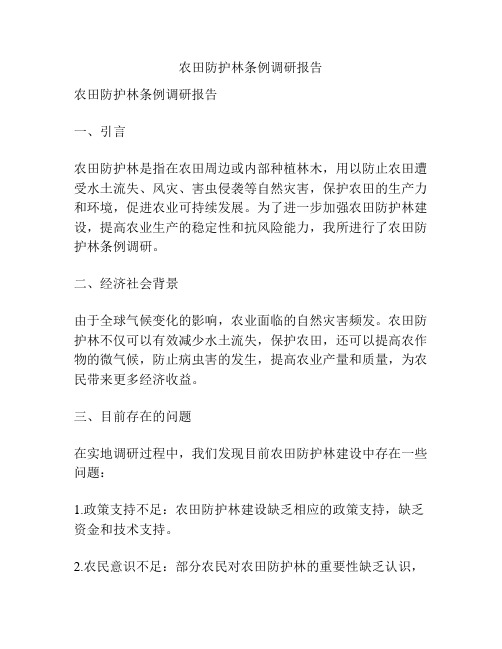 农田防护林条例调研报告

农田防护林条例调研报告

一、引言

农田防护林是指在农田周边或内部种植林木，用以防止农田遭受水土流失、风灾、害虫侵袭等自然灾害，保护农田的生产力和环境，促进农业可持续发展。为了进一步加强农田防护林建设，提高农业生产的稳定性和抗风险能力，我所进行了农田防护林条例调研。

二、经济社会背景

由于全球气候变化的影响，农业面临的自然灾害频发。农田防护林不仅可以有效减少水土流失，保护农田，还可以提高农作物的微气候，防止病虫害的发生，提高农业产量和质量，为农民带来更多经济收益。

三、目前存在的问题

在实地调研过程中，我们发现目前农田防护林建设中存在一些问题：

1.政策支持不足：农田防护林建设缺乏相应的政策支持，缺乏资金和技术支持。

2.农民意识不足：部分农民对农田防护林的重要性缺乏认识，